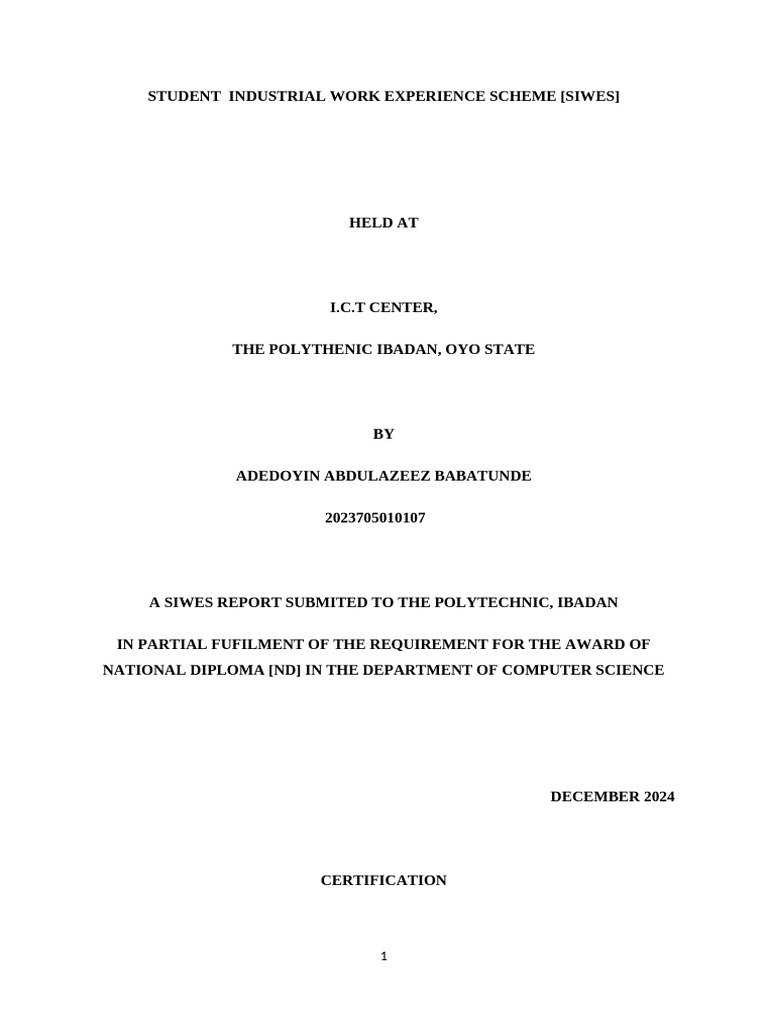 STUDENT INDUSTRIAL WORK EXPERIENCE SCHEME [SIWES]

HELD AT

I.C.T CENTER,

THE POLYTHENIC IBADAN, OYO STATE

BY

ADEDOYIN ABDULAZEEZ BABATUNDE

2023705010107

A SIWES REPORT SUBMITED TO THE POLYTECHNIC, IBADAN

IN PARTIAL FUFILMENT OF THE REQUIREMENT FOR THE AWARD OF NATIONAL DIPLOMA [ND] IN THE DEPARTMENT OF COMPUTER SCIENCE

DECEMBER 2024

CERTIFICATION

1